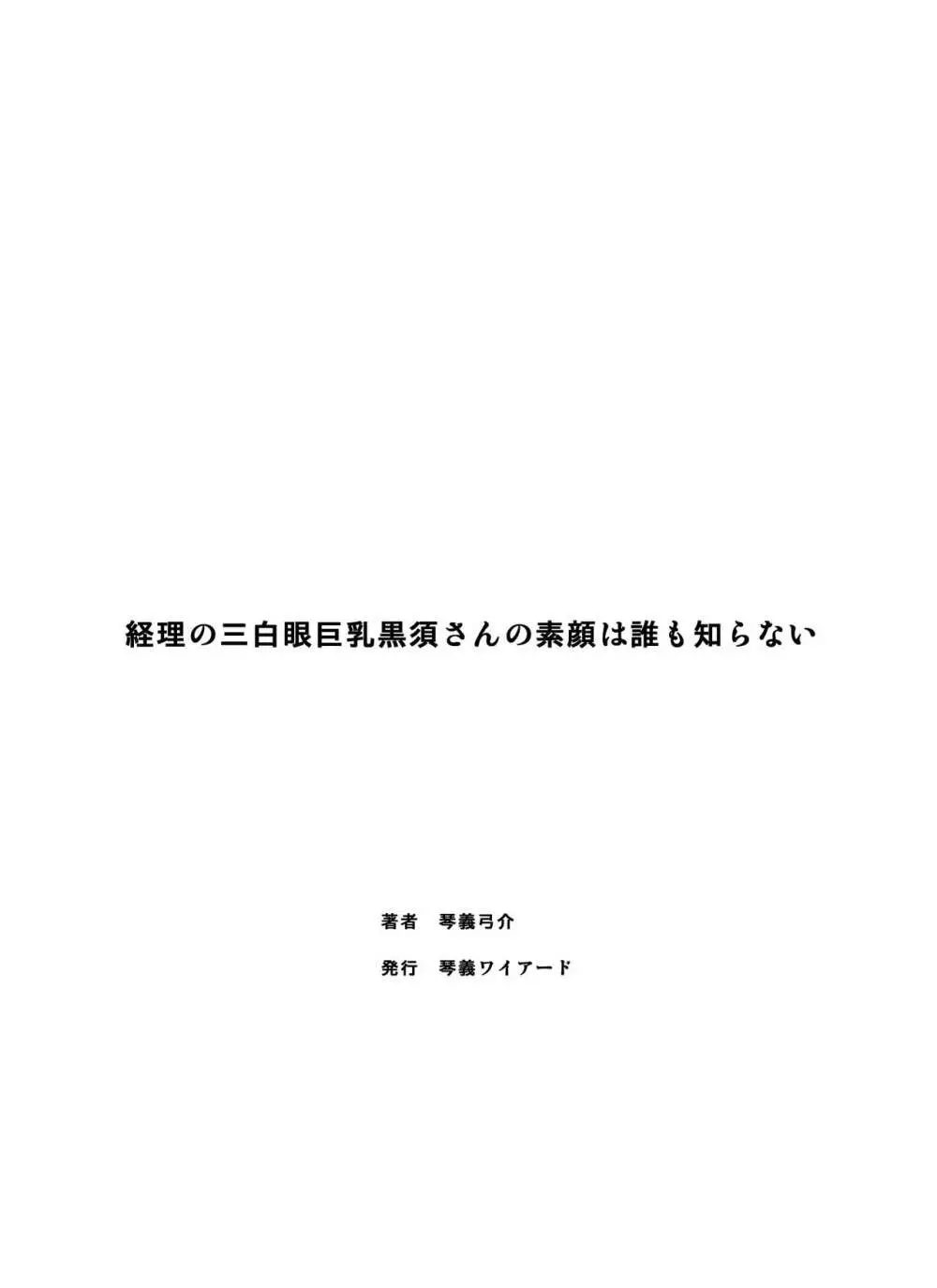 経理の三白眼巨乳黒須さんの素顔は誰も知らない

著者　琴義弓介

発行　琴義ワイアード